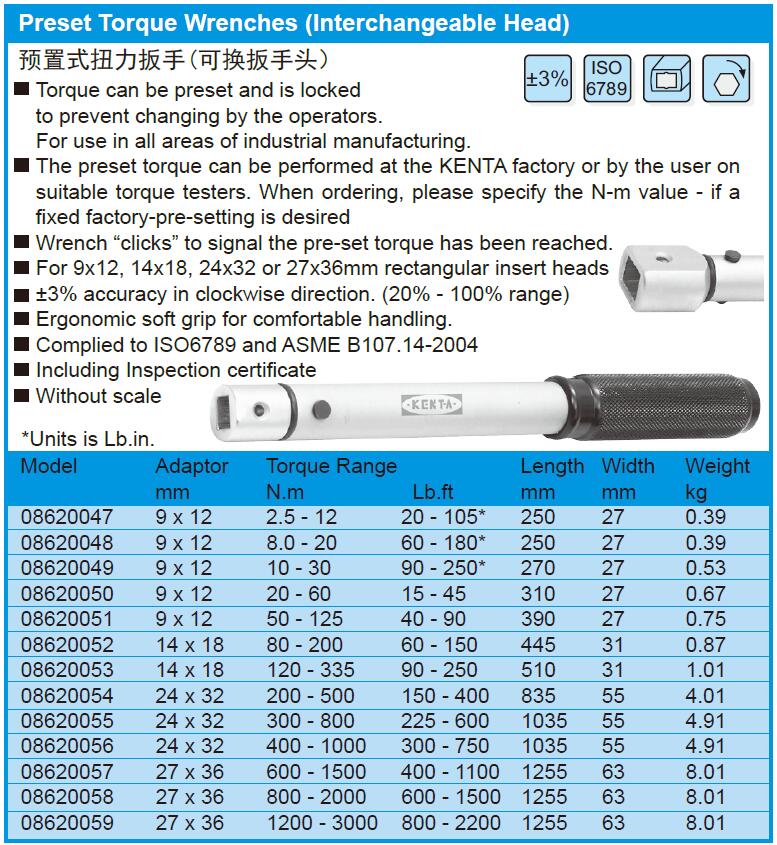 Preset Torque Wrenches (Interchangeable Head)

预置式扭力扳手(可换扳手头)

±3%

ISO 6789

■ Torque can be preset and is locked to prevent changing by the operators. For use in all areas of industrial manufacturing.
■ The preset torque can be performed at the KENTA factory or by the user on suitable torque testers. When ordering, please specify the N-m value - if a fixed factory-pre-setting is desired
■ Wrench "clicks" to signal the pre-set torque has been reached.
■ For 9x12, 14x18, 24x32 or 27x36mm rectangular insert heads
■ ±3% accuracy in clockwise direction. (20% - 100% range)
■ Ergonomic soft grip for comfortable handling.
■ Complied to ISO6789 and ASME B107.14-2004
■ Including Inspection certificate
■ Without scale

KENTA

*Units is Lb.in.

| Model | Adaptor mm | Torque Range N.m | Lb.ft | Length mm | Width mm | Weight kg |
|---|---|---|---|---|---|---|
| 08620047 | 9 x 12 | 2.5 - 12 | 20 - 105* | 250 | 27 | 0.39 |
| 08620048 | 9 x 12 | 8.0 - 20 | 60 - 180* | 250 | 27 | 0.39 |
| 08620049 | 9 x 12 | 10 - 30 | 90 - 250* | 270 | 27 | 0.53 |
| 08620050 | 9 x 12 | 20 - 60 | 15 - 45 | 310 | 27 | 0.67 |
| 08620051 | 9 x 12 | 50 - 125 | 40 - 90 | 390 | 27 | 0.75 |
| 08620052 | 14 x 18 | 80 - 200 | 60 - 150 | 445 | 31 | 0.87 |
| 08620053 | 14 x 18 | 120 - 335 | 90 - 250 | 510 | 31 | 1.01 |
| 08620054 | 24 x 32 | 200 - 500 | 150 - 400 | 835 | 55 | 4.01 |
| 08620055 | 24 x 32 | 300 - 800 | 225 - 600 | 1035 | 55 | 4.91 |
| 08620056 | 24 x 32 | 400 - 1000 | 300 - 750 | 1035 | 55 | 4.91 |
| 08620057 | 27 x 36 | 600 - 1500 | 400 - 1100 | 1255 | 63 | 8.01 |
| 08620058 | 27 x 36 | 800 - 2000 | 600 - 1500 | 1255 | 63 | 8.01 |
| 08620059 | 27 x 36 | 1200 - 3000 | 800 - 2200 | 1255 | 63 | 8.01 |